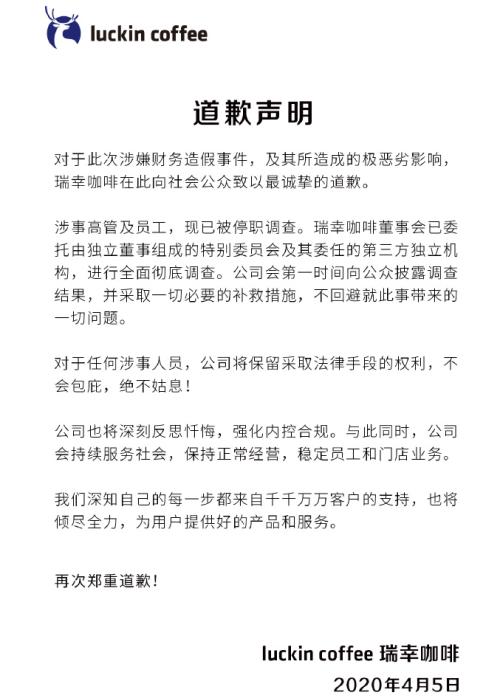 luckin coffee

道歉声明

对于此次涉嫌财务造假事件，及其所造成的极恶劣影响，瑞幸咖啡在此向社会公众致以最诚挚的道歉。

涉事高管及员工，现已被停职调查。瑞幸咖啡董事会已委托由独立董事组成的特别委员会及其委任的第三方独立机构，进行全面彻底调查。公司会第一时间向公众披露调查结果，并采取一切必要的补救措施，不回避就此事带来的一切问题。

对于任何涉事人员，公司将保留采取法律手段的权利，不会包庇，绝不姑息！

公司也将深刻反思忏悔，强化内控合规。与此同时，公司会持续服务社会，保持正常经营，稳定员工和门店业务。

我们深知自己的每一步都来自千千万万客户的支持，也将倾尽全力，为用户提供好的产品和服务。

再次郑重道歉！

luckin coffee 瑞幸咖啡
2020年4月5日